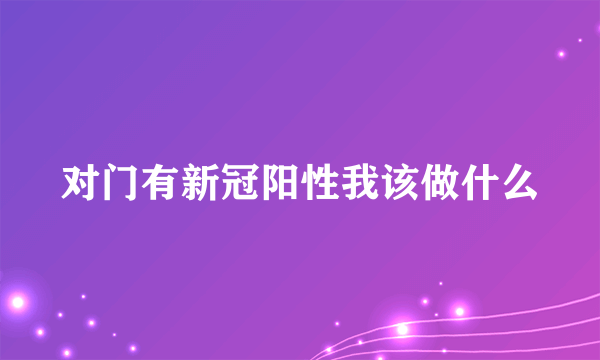 对门有新冠阳性我该做什么